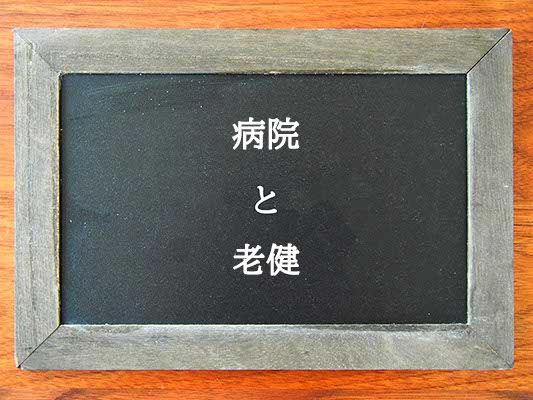 病院

と

老健